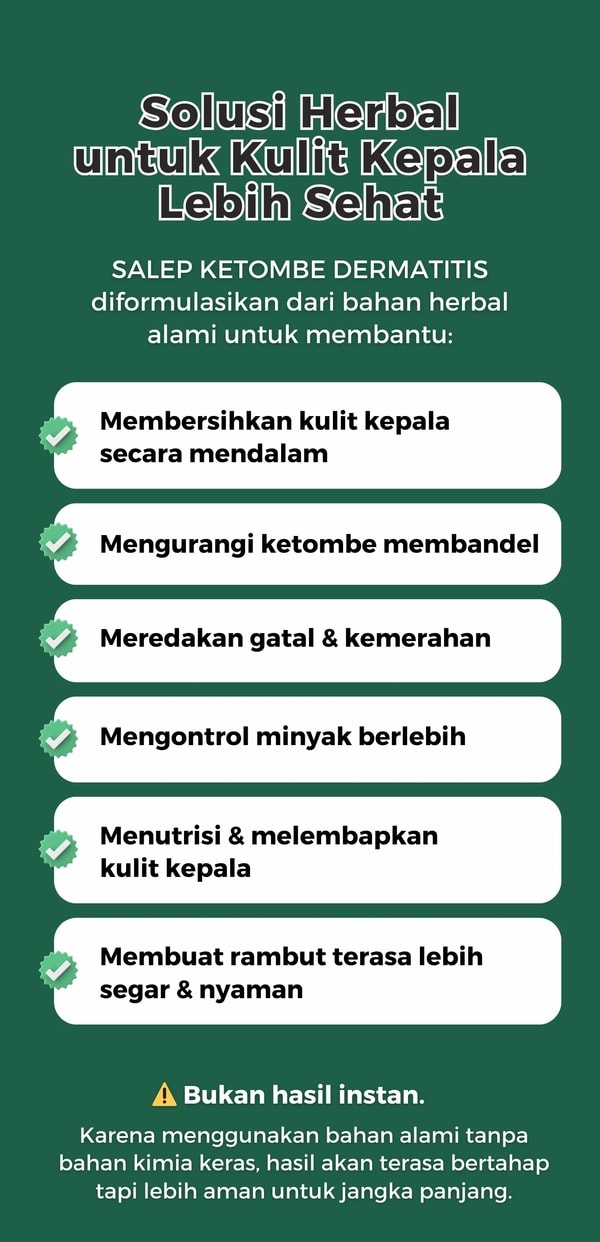 Solusi Herbal untuk Kulit Kepala Lebih Sehat

SALEP KETOMBE DERMATITIS diformulasikan dari bahan herbal alami untuk membantu:

Membersihkan kulit kepala secara mendalam

Mengurangi ketombe membandel

Meredakan gatal & kemerahan

Mengontrol minyak berlebih

Menutrisi & melembapkan kulit kepala

Membuat rambut terasa lebih segar & nyaman

⚠️ Bukan hasil instan.

Karena menggunakan bahan alami tanpa bahan kimia keras, hasil akan terasa bertahap tapi lebih aman untuk jangka panjang.